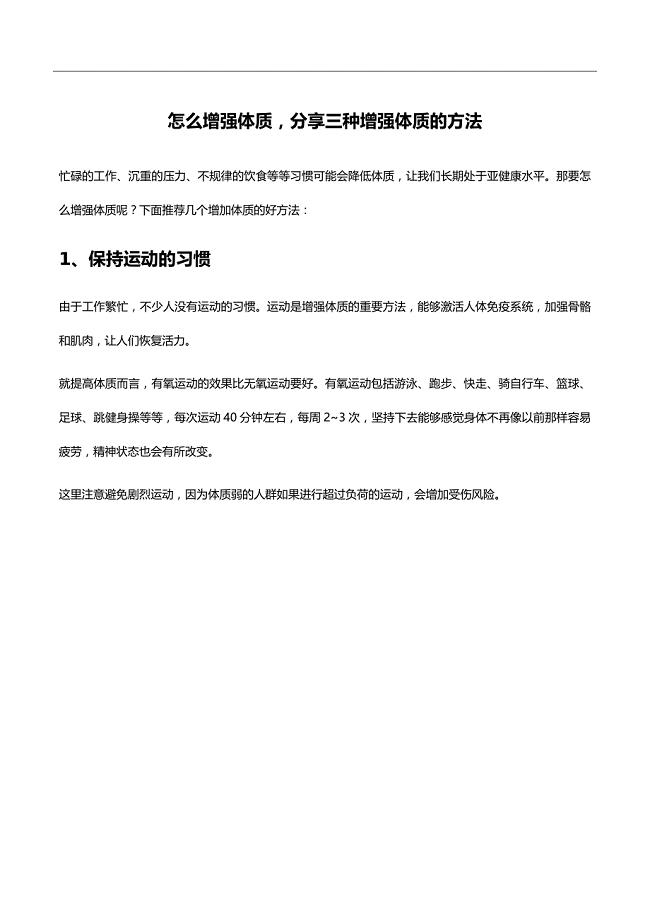 怎么增强体质，分享三种增强体质的方法

忙碌的工作、沉重的压力、不规律的饮食等等习惯可能会降低体质，让我们长期处于亚健康水平。那要怎么增强体质呢？下面推荐几个增加体质的好方法：

1、保持运动的习惯

由于工作繁忙，不少人没有运动的习惯。运动是增强体质的重要方法，能够激活人体免疫系统，加强骨骼和肌肉，让人们恢复活力。

就提高体质而言，有氧运动的效果比无氧运动要好。有氧运动包括游泳、跑步、快走、骑自行车、篮球、足球、跳健身操等等，每次运动 40 分钟左右，每周 2~3 次，坚持下去能够感觉身体不再像以前那样容易疲劳，精神状态也会有所改变。

这里注意避免剧烈运动，因为体质弱的人群如果进行超过负荷的运动，会增加受伤风险。